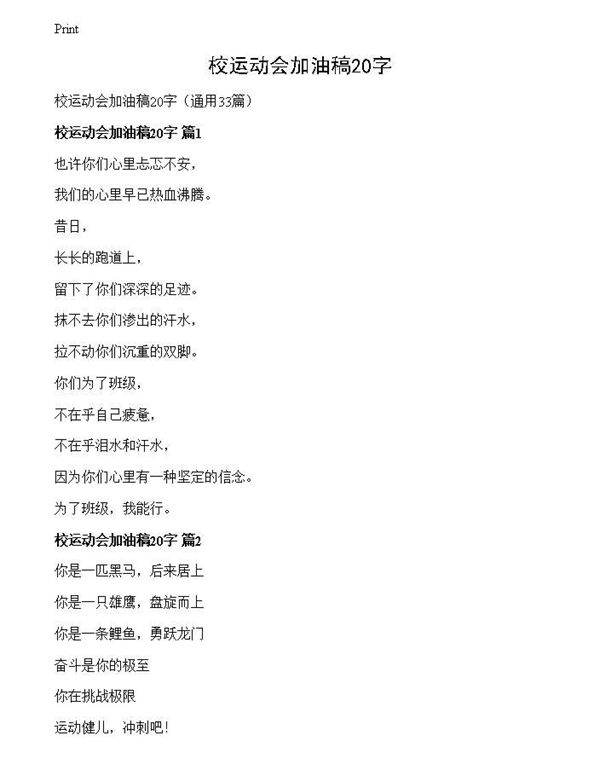 Print

校运动会加油稿20字

校运动会加油稿20字（通用33篇）

校运动会加油稿20字 篇1

也许你们心里忐忑不安，

我们的心里早已热血沸腾。

昔日，

长长的跑道上，

留下了你们深深的足迹。

抹不去你们渗出的汗水，

拉不动你们沉重的双脚。

你们为了班级，

不在乎自己疲惫，

不在乎泪水和汗水，

因为你们心里有一种坚定的信念。

为了班级，我能行。

校运动会加油稿20字 篇2

你是一匹黑马，后来居上

你是一只雄鹰，盘旋而上

你是一条鲤鱼，勇跃龙门

奋斗是你的极至

你在挑战极限

运动健儿，冲刺吧！